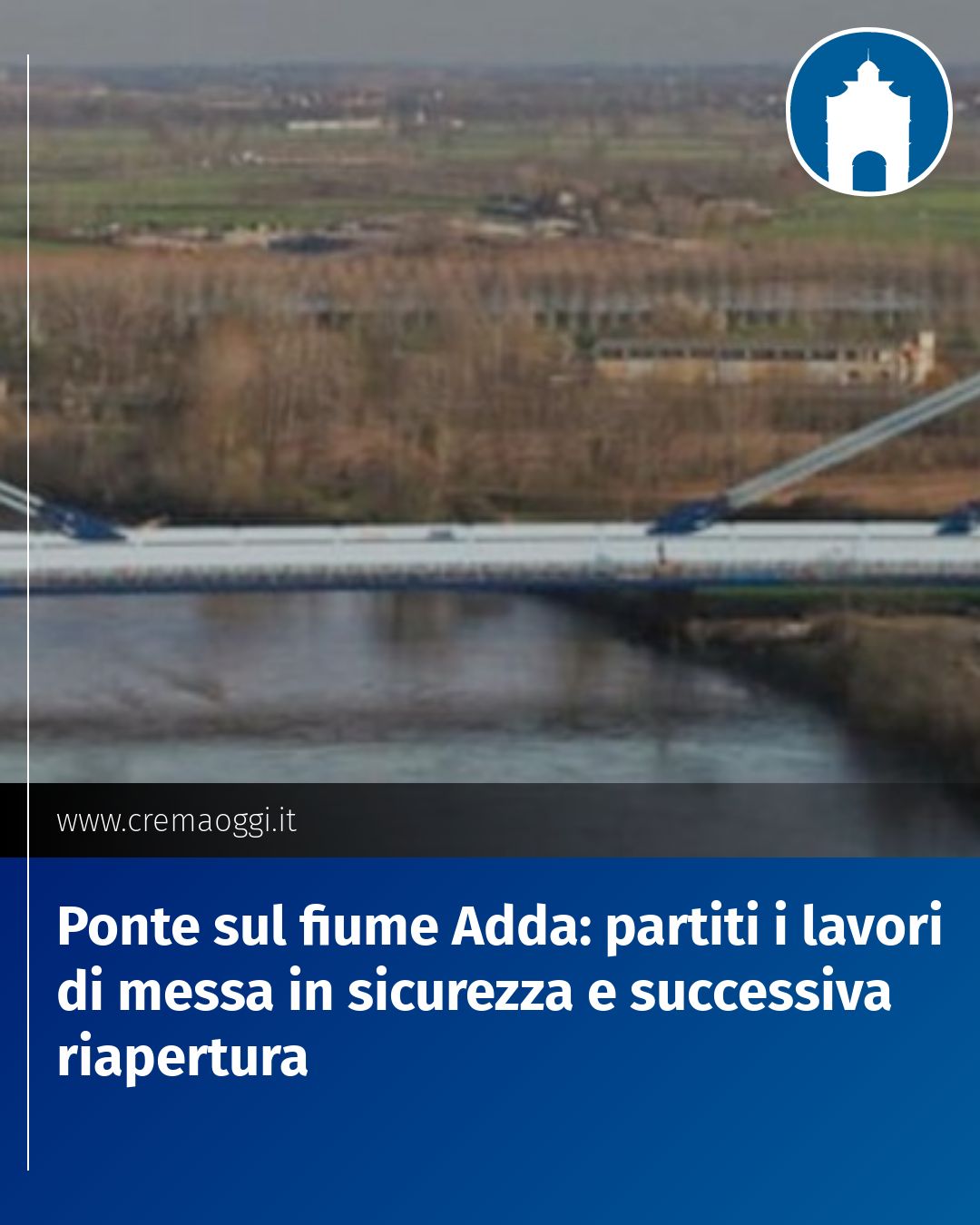 www.cremaoggi.it

Ponte sul fiume Adda: partiti i lavori di messa in sicurezza e successiva riapertura